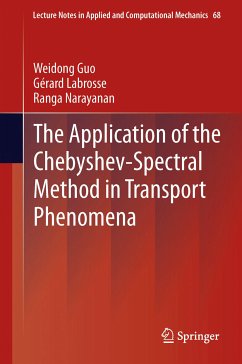 Lecture Notes in Applied and Computational Mechanics 68

Weidong Guo
Gérard Labrosse
Ranga Narayanan

The Application of the Chebyshev-Spectral Method in Transport Phenomena

Springer